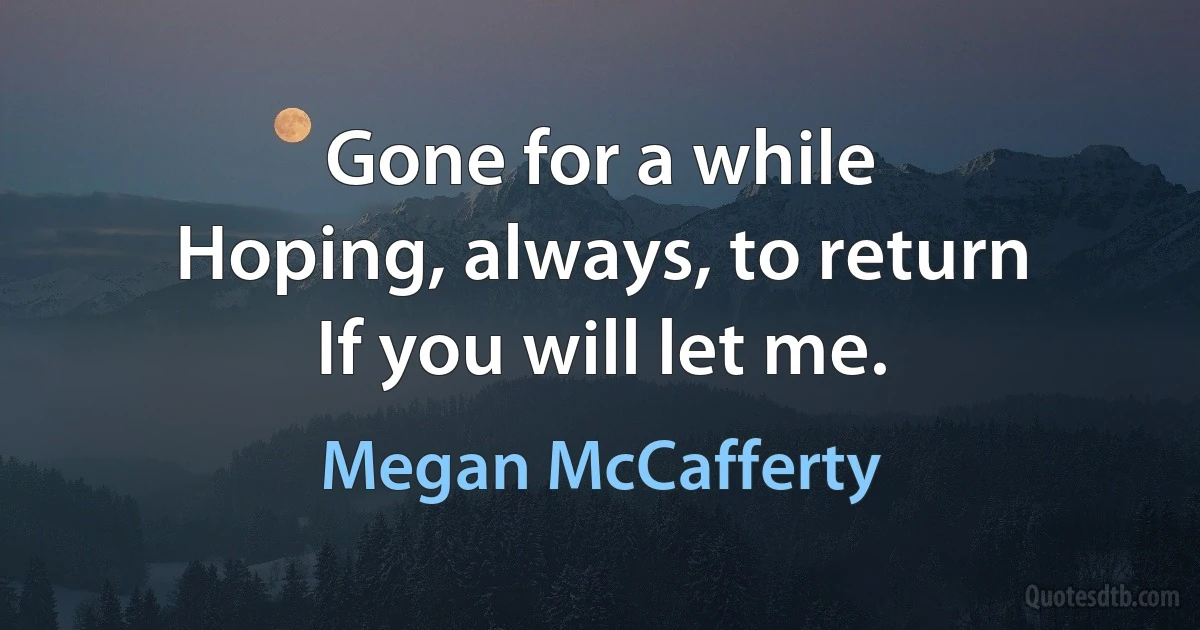 Gone for a while
Hoping, always, to return
If you will let me.

Megan McCafferty

Quotesdtb.com